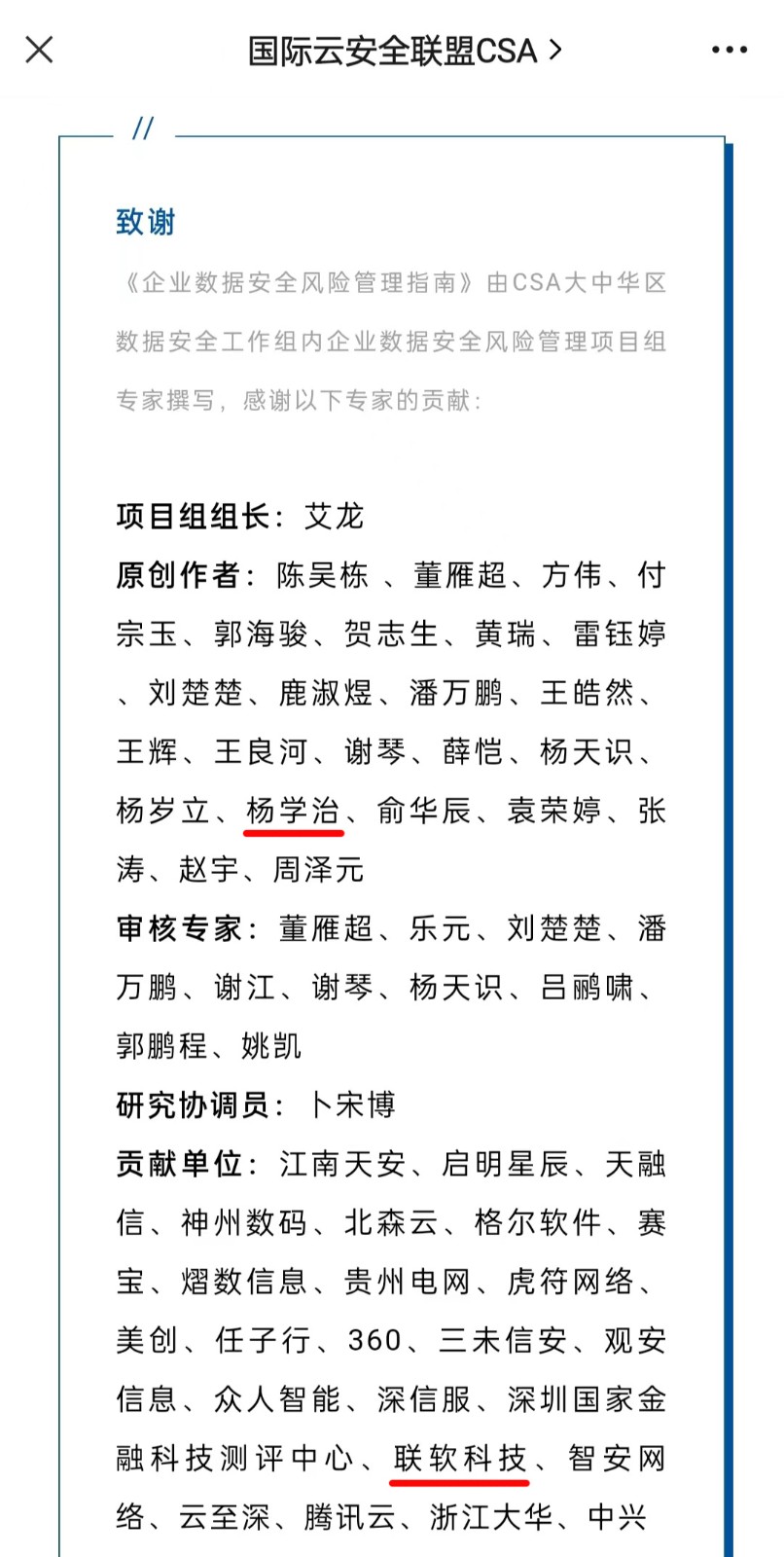 国际云安全联盟CSA >

//

致谢

《企业数据安全风险管理指南》由CSA大中华区数据安全工作组内企业数据安全风险管理项目组专家撰写，感谢以下专家的贡献：

项目组组长：艾龙

原创作者：陈吴栋 、董雁超、方伟、付宗玉、郭海骏、贺志生、黄瑞、雷钰婷、刘楚楚、鹿淑煜、潘万鹏、王皓然、王辉、王良河、谢琴、薛恺、杨天识、杨岁立、杨学治、俞华辰、袁荣婷、张涛、赵宇、周泽元

审核专家：董雁超、乐元、刘楚楚、潘万鹏、谢江、谢琴、杨天识、吕鹂啸、郭鹏程、姚凯

研究协调员：卜宋博

贡献单位：江南天安、启明星辰、天融信、神州数码、北森云、格尔软件、赛宝、熠数信息、贵州电网、虎符网络、美创、任子行、360、三未信安、观安信息、众人智能、深信服、深圳国家金融科技测评中心、联软科技、智安网络、云至深、腾讯云、浙江大华、中兴